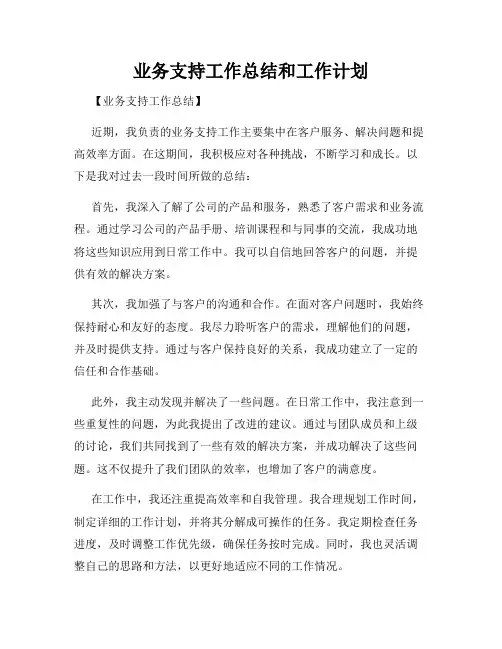 业务支持工作总结和工作计划

【业务支持工作总结】

近期，我负责的业务支持工作主要集中在客户服务、解决问题和提高效率方面。在这期间，我积极应对各种挑战，不断学习和成长。以下是我对过去一段时间所做的总结：

首先，我深入了解了公司的产品和服务，熟悉了客户需求和业务流程。通过学习公司的产品手册、培训课程和与同事的交流，我成功地将这些知识应用到日常工作中。我可以自信地回答客户的问题，并提供有效的解决方案。

其次，我加强了与客户的沟通和合作。在面对客户问题时，我始终保持耐心和友好的态度。我尽力聆听客户的需求，理解他们的问题，并及时提供支持。通过与客户保持良好的关系，我成功建立了一定的信任和合作基础。

此外，我主动发现并解决了一些问题。在日常工作中，我注意到一些重复性的问题，为此我提出了改进的建议。通过与团队成员和上级的讨论，我们共同找到了一些有效的解决方案，并成功解决了这些问题。这不仅提升了我们团队的效率，也增加了客户的满意度。

在工作中，我还注重提高效率和自我管理。我合理规划工作时间，制定详细的工作计划，并将其分解成可操作的任务。我定期检查任务进度，及时调整工作优先级，确保任务按时完成。同时，我也灵活调整自己的思路和方法，以更好地适应不同的工作情况。